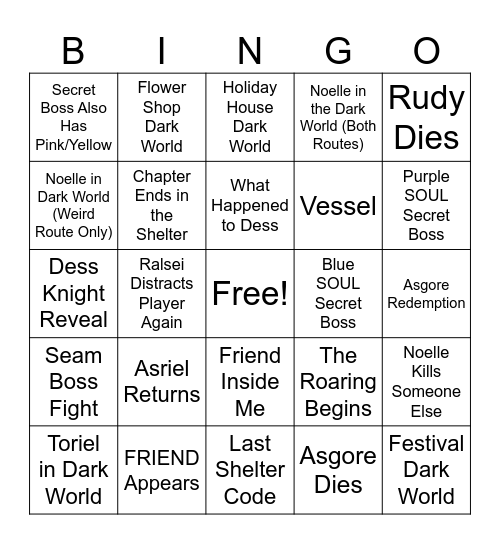 | B | I | N | G | O |
|---|---|---|---|---|
| Secret Boss Also Has Pink/Yellow | Flower Shop Dark World | Holiday House Dark World | Noelle in the Dark World (Both Routes) | Rudy Dies |
| Noelle in Dark World (Weird Route Only) | Chapter Ends in the Shelter | What Happened to Dess | Vessel | Purple SOUL Secret Boss |
| Dess Knight Reveal | Ralsei Distracts Player Again | Free! | Blue SOUL Secret Boss | Asgore Redemption |
| Seam Boss Fight | Asriel Returns | Friend Inside Me | The Roaring Begins | Noelle Kills Someone Else |
| Toriel in Dark World | FRIEND Appears | Last Shelter Code | Asgore Dies | Festival Dark World |